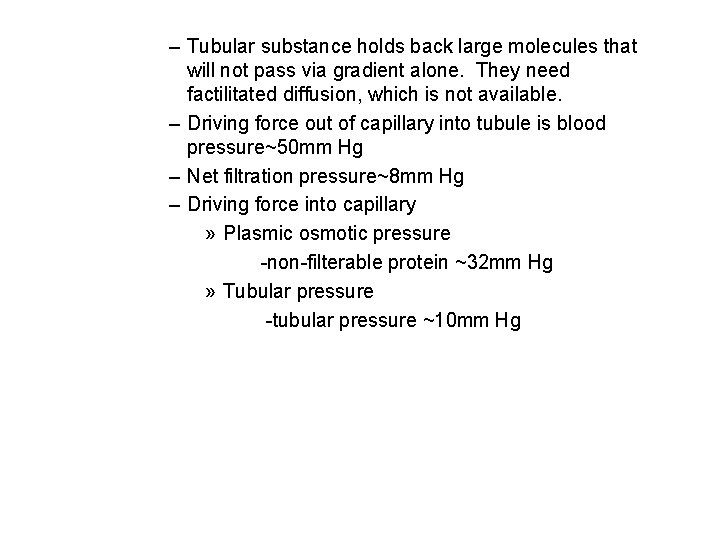 – Tubular substance holds back large molecules that will not pass via gradient alone. They need factilitated diffusion, which is not available.

– Driving force out of capillary into tubule is blood pressure~50mm Hg

– Net filtration pressure~8mm Hg

– Driving force into capillary

» Plasmic osmotic pressure

-non-filterable protein ~32mm Hg

» Tubular pressure

-tubular pressure ~10mm Hg